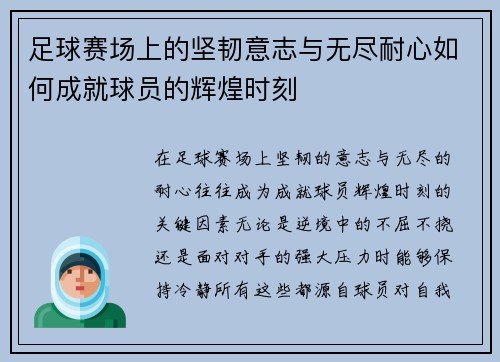 足球赛场上的坚韧意志与无尽耐心如何成就球员的辉煌时刻

在足球赛场上坚韧的意志与无尽的耐心往往成为成就球员辉煌时刻的关键因素无论是逆境中的不屈不挠还是面对对手的强大压力时能够保持冷静所有这些都源自球员对自我